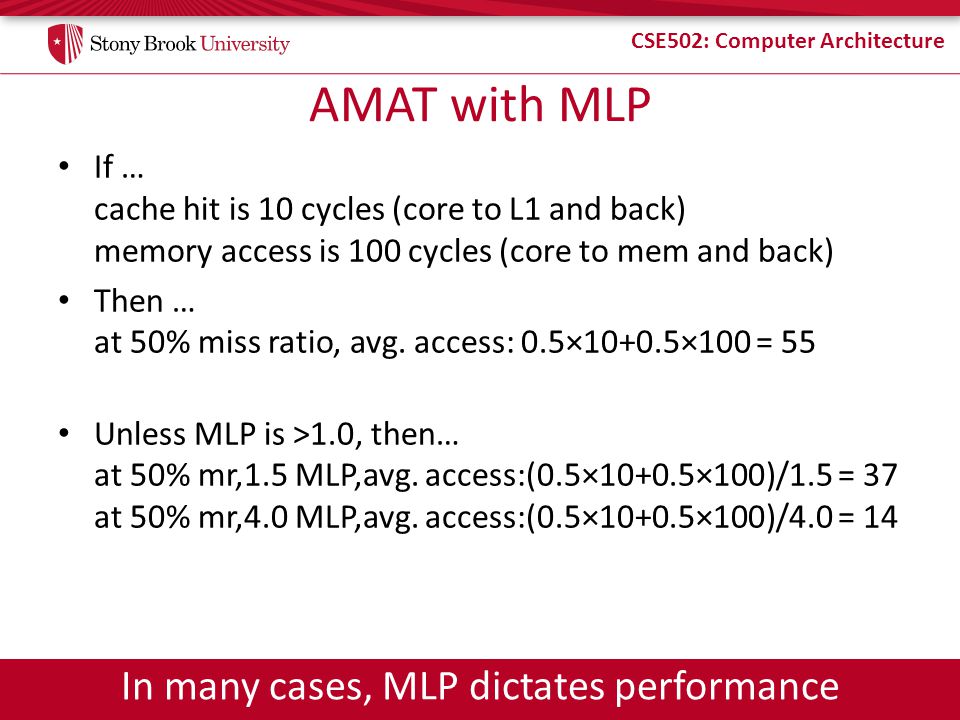 Stony Brook University

CSE502: Computer Architecture

AMAT with MLP

• If …
cache hit is 10 cycles (core to L1 and back)
memory access is 100 cycles (core to mem and back)

• Then …
at 50% miss ratio, avg. access: $0.5 \times 10 + 0.5 \times 100 = 55$

• Unless MLP is >1.0, then…
at 50% mr,1.5 MLP,avg. access:$(0.5 \times 10 + 0.5 \times 100)/1.5 = 37$
at 50% mr,4.0 MLP,avg. access:$(0.5 \times 10 + 0.5 \times 100)/4.0 = 14$

In many cases, MLP dictates performance